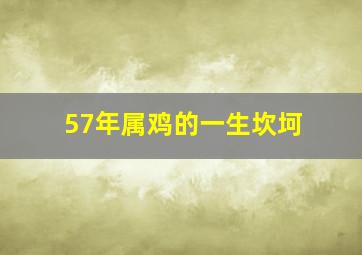 57年属鸡的一生坎坷